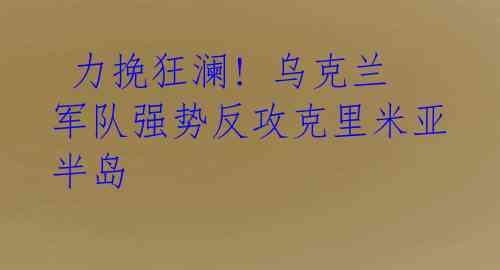 力挽狂澜！乌克兰军队强势反攻克里米亚半岛